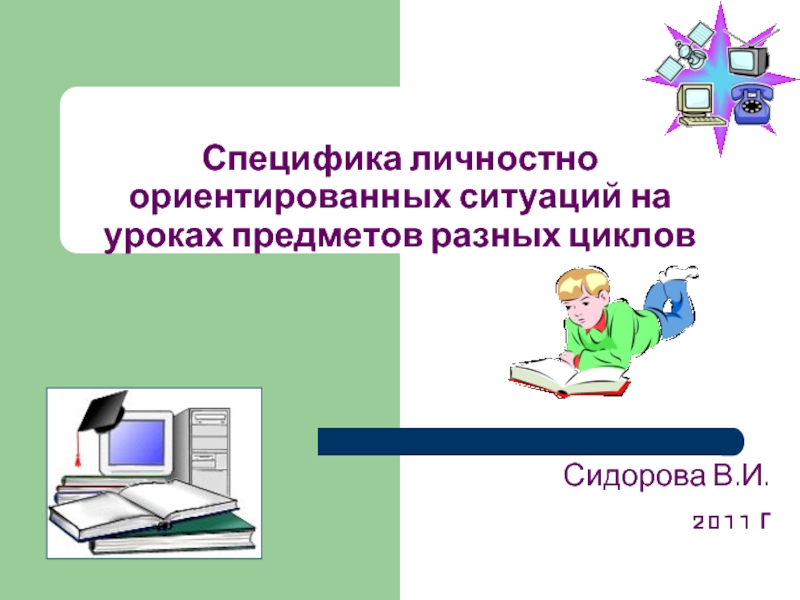 Специфика личностно ориентированных ситуаций на уроках предметов разных циклов

Сидорова В.И.

2011 г